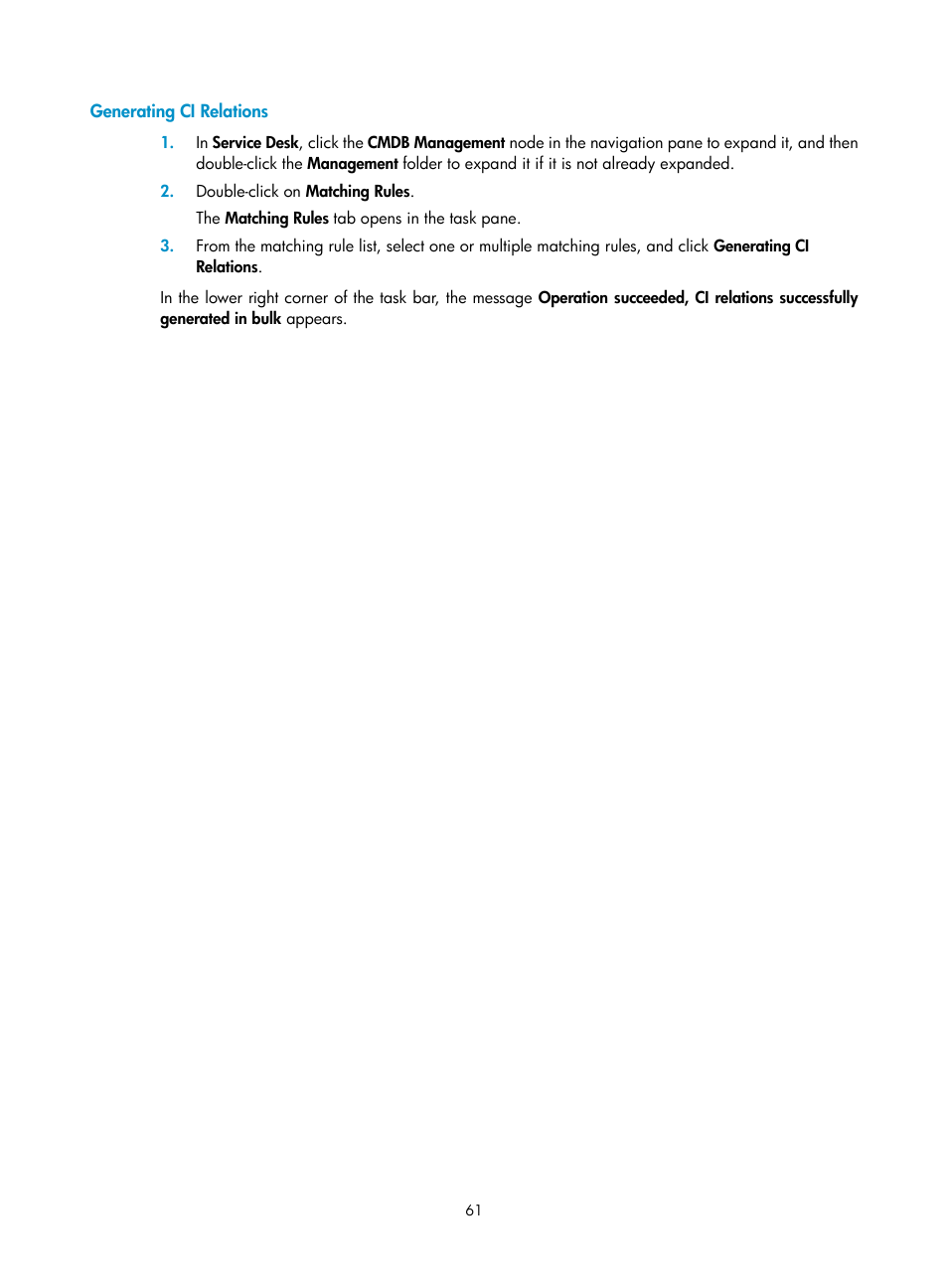 Generating CI Relations

1. In Service Desk, click the CMDB Management node in the navigation pane to expand it, and then double-click the Management folder to expand it if it is not already expanded.

2. Double-click on Matching Rules.

The Matching Rules tab opens in the task pane.

3. From the matching rule list, select one or multiple matching rules, and click Generating CI Relations.

In the lower right corner of the task bar, the message Operation succeeded, CI relations successfully generated in bulk appears.

61